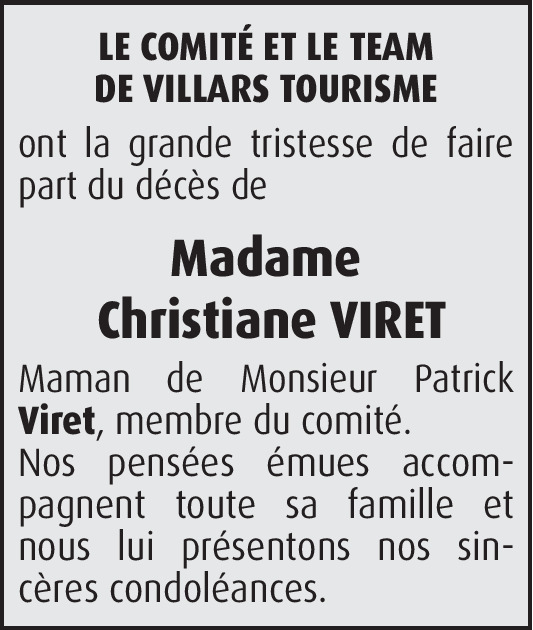 LE COMITÉ ET LE TEAM
DE VILLARS TOURISME

ont la grande tristesse de faire part du décès de

Madame
Christiane VIRET

Maman de Monsieur Patrick Viret, membre du comité.

Nos pensées émues accompagnent toute sa famille et nous lui présentons nos sincères condoléances.